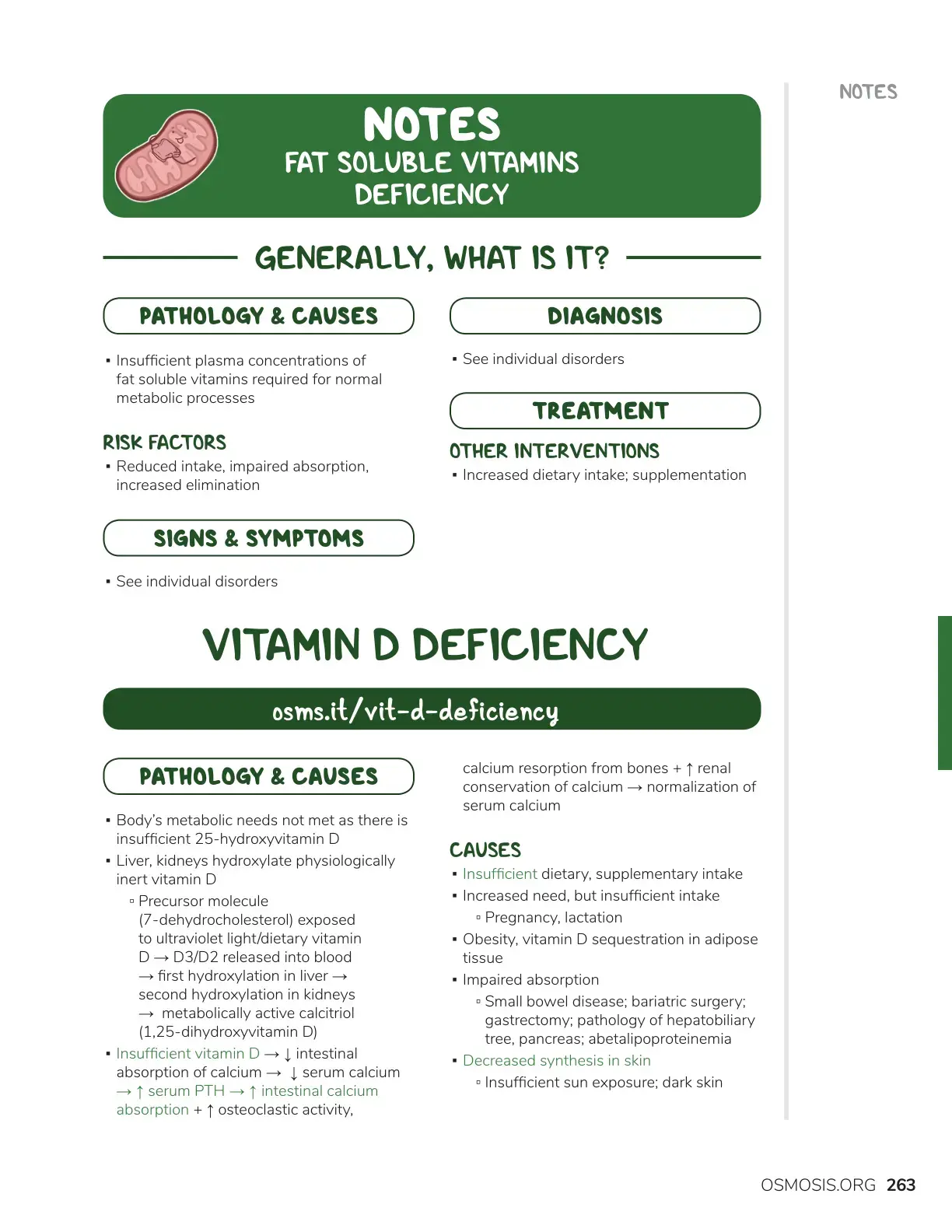 NOTES

NOTES
FAT SOLUBLE VITAMINS DEFICIENCY

GENERALLY, WHAT IS IT?

PATHOLOGY & CAUSES

▪ Insufficient plasma concentrations of fat soluble vitamins required for normal metabolic processes

RISK FACTORS
▪ Reduced intake, impaired absorption, increased elimination

SIGNS & SYMPTOMS

▪ See individual disorders

DIAGNOSIS

▪ See individual disorders

TREATMENT

OTHER INTERVENTIONS
▪ Increased dietary intake; supplementation

VITAMIN D DEFICIENCY

osms.it/vit-d-deficiency

PATHOLOGY & CAUSES

▪ Body's metabolic needs not met as there is insufficient 25-hydroxyvitamin D
▪ Liver, kidneys hydroxylate physiologically inert vitamin D
▫ Precursor molecule (7-dehydrocholesterol) exposed to ultraviolet light/dietary vitamin D → D3/D2 released into blood → first hydroxylation in liver → second hydroxylation in kidneys → metabolically active calcitriol (1,25-dihydroxyvitamin D)
▪ Insufficient vitamin D → ↓ intestinal absorption of calcium → ↓ serum calcium → ↑ serum PTH → ↑ intestinal calcium absorption + ↑ osteoclastic activity, calcium resorption from bones + ↑ renal conservation of calcium → normalization of serum calcium

CAUSES
▪ Insufficient dietary, supplementary intake
▪ Increased need, but insufficient intake
▫ Pregnancy, lactation
▪ Obesity, vitamin D sequestration in adipose tissue
▪ Impaired absorption
▫ Small bowel disease; bariatric surgery; gastrectomy; pathology of hepatobiliary tree, pancreas; abetalipoproteinemia
▪ Decreased synthesis in skin
▫ Insufficient sun exposure; dark skin

OSMOSIS.ORG 263